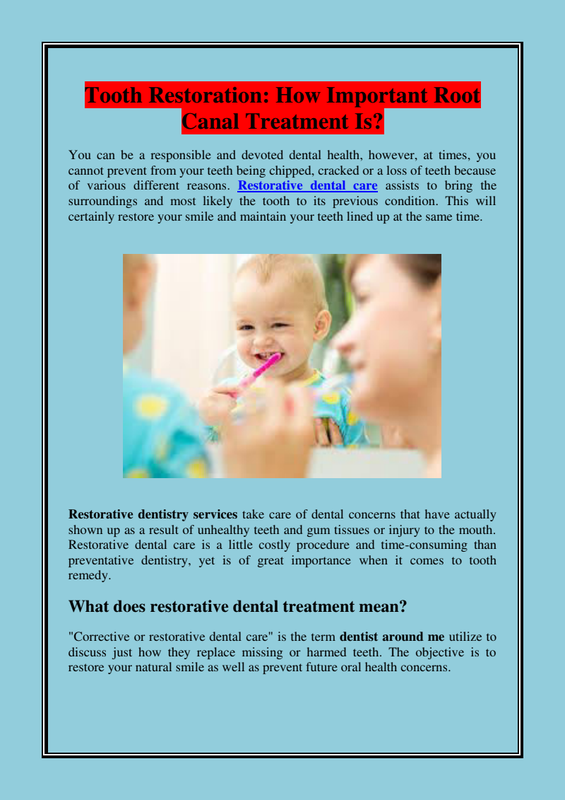 Tooth Restoration: How Important Root Canal Treatment Is?

You can be a responsible and devoted dental health, however, at times, you cannot prevent from your teeth being chipped, cracked or a loss of teeth because of various different reasons. Restorative dental care assists to bring the surroundings and most likely the tooth to its previous condition. This will certainly restore your smile and maintain your teeth lined up at the same time.

Restorative dentistry services take care of dental concerns that have actually shown up as a result of unhealthy teeth and gum tissues or injury to the mouth. Restorative dental care is a little costly procedure and time-consuming than preventative dentistry, yet is of great importance when it comes to tooth remedy.

What does restorative dental treatment mean?

"Corrective or restorative dental care" is the term dentist around me utilize to discuss just how they replace missing or harmed teeth. The objective is to restore your natural smile as well as prevent future oral health concerns.